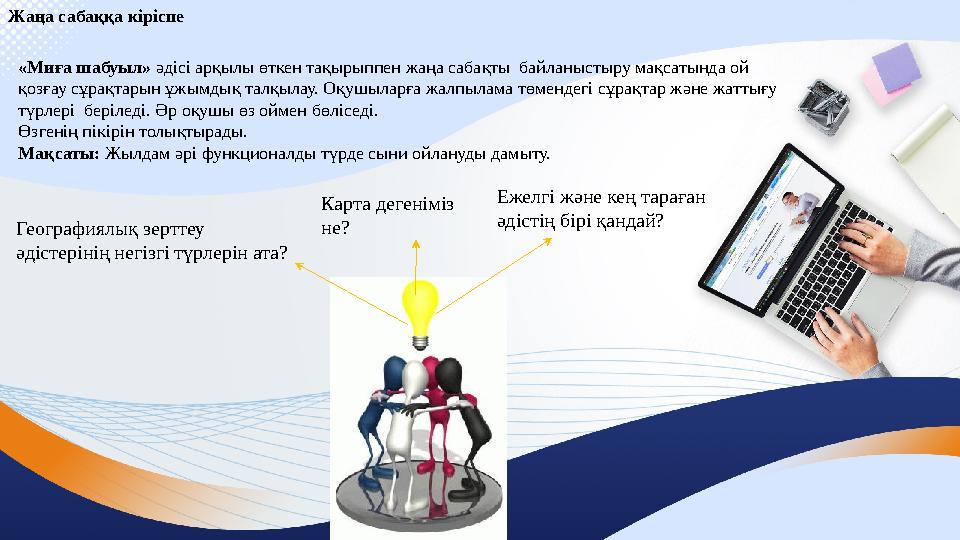 Жаңа сабаққа кіріспе

«Миға шабуыл» әдісі арқылы өткен тақырыппен жаңа сабақты байланыстыру мақсатында ой қозғау сұрақтарын ұжымдық талқылау. Оқушыларға жалпылама төмендегі сұрақтар және жаттығу түрлері беріледі. Әр оқушы өз оймен бөліседі.
Өзгенің пікірін толықтырады.
Мақсаты: Жылдам әрі функционалды түрде сыни ойлануды дамыту.

Географиялық зерттеу әдістерінің негізгі түрлерін ата?

Карта дегеніміз не?

Ежелгі және кең тараған әдістің бірі қандай?